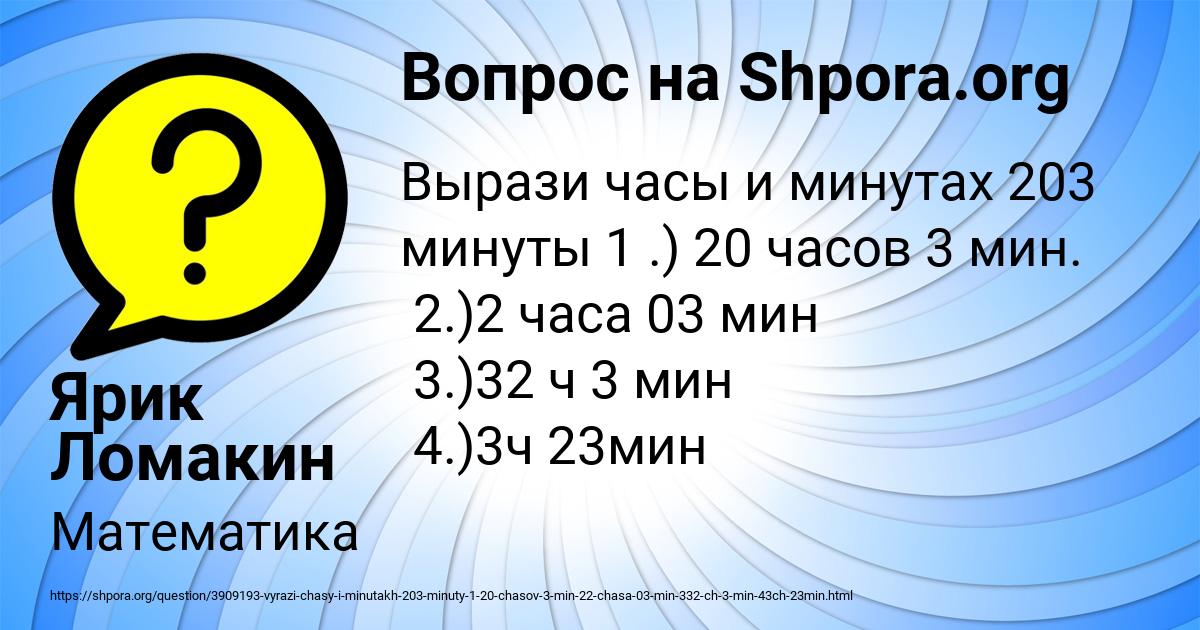 Вопрос на Shpora.org

Вырази часы и минутах 203 минуты 1 .) 20 часов 3 мин.
2.)2 часа 03 мин
3.)32 ч 3 мин
4.)3ч 23мин

Ярик Ломакин

Математика

https://shpora.org/question/3909193-vyrazi-chasy-i-minutakh-203-minuty-1-20-chasov-3-min-22-chasa-03-min-332-ch-3-min-43ch-23min.html